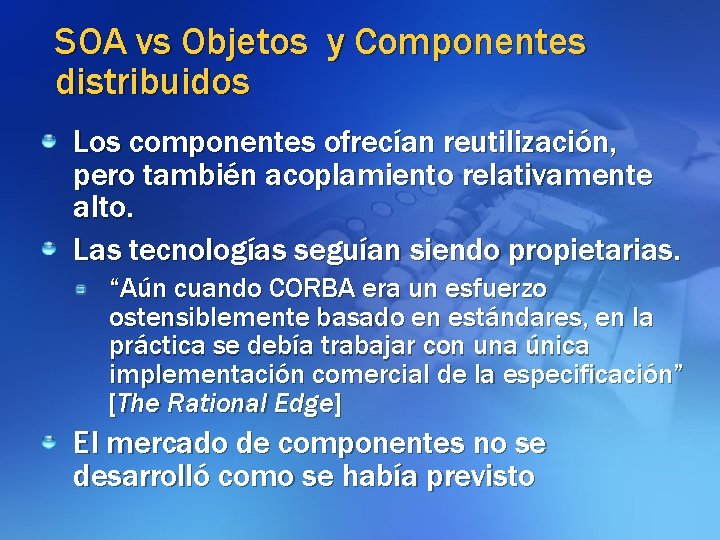 SOA vs Objetos  y Componentes distribuidos

Los componentes ofrecían reutilización, pero también acoplamiento relativamente alto.

Las tecnologías seguían siendo propietarias.

“Aún cuando CORBA era un esfuerzo ostensiblemente basado en estándares, en la práctica se debía trabajar con una única implementación comercial de la especificación” [The Rational Edge]

El mercado de componentes no se desarrolló como se había previsto